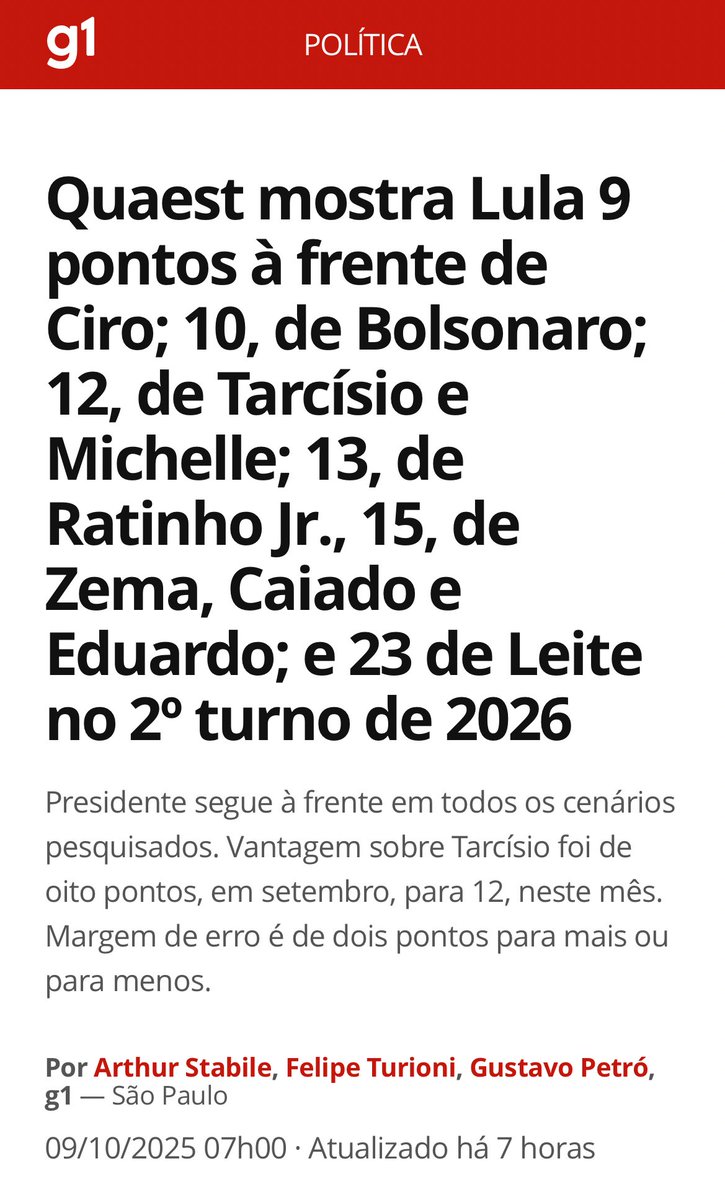 g1

POLÍTICA

Quaest mostra Lula 9 pontos à frente de Ciro; 10, de Bolsonaro; 12, de Tarcísio e Michelle; 13, de Ratinho Jr., 15, de Zema, Caiado e Eduardo; e 23 de Leite no 2º turno de 2026

Presidente segue à frente em todos os cenários pesquisados. Vantagem sobre Tarcísio foi de oito pontos, em setembro, para 12, neste mês. Margem de erro é de dois pontos para mais ou para menos.

Por Arthur Stabile, Felipe Turioni, Gustavo Petró, g1 — São Paulo

09/10/2025 07h00 · Atualizado há 7 horas